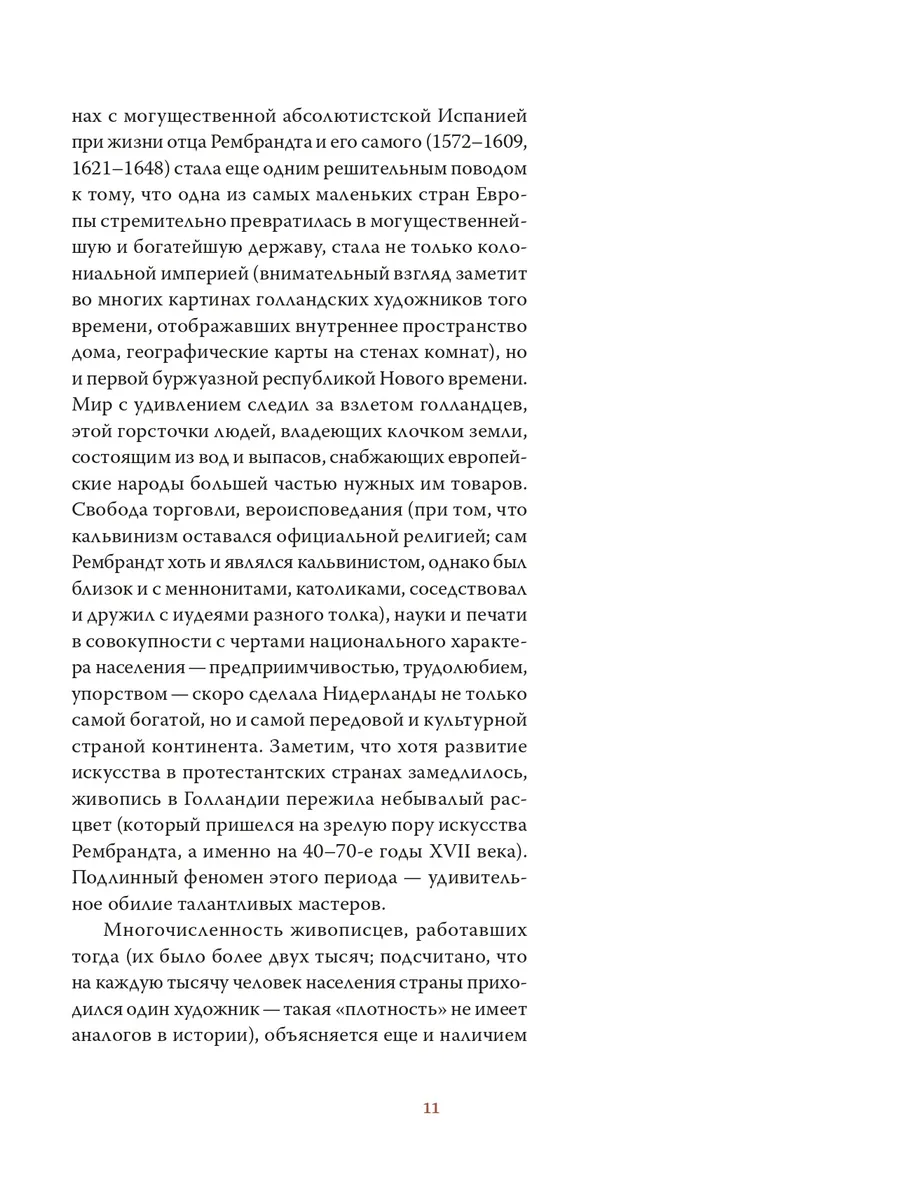 нах с могущественной абсолютистской Испанией при жизни отца Рембрандта и его самого (1572–1609, 1621–1648) стала еще одним решительным поводом к тому, что одна из самых маленьких стран Европы стремительно превратилась в могущественнейшую и богатейшую державу, стала не только колониальной империей (внимательный взгляд заметит во многих картинах голландских художников того времени, отображавших внутреннее пространство дома, географические карты на стенах комнат), но и первой буржуазной республикой Нового времени. Мир с удивлением следил за взлетом голландцев, этой горсточки людей, владеющих клочком земли, состоящим из вод и выпасов, снабжающих европейские народы большей частью нужных им товаров. Свобода торговли, вероисповедания (при том, что кальвинизм оставался официальной религией; сам Рембрандт хоть и являлся кальвинистом, однако был близок и с меннонитами, католиками, соседствовал и дружил с иудеями разного толка), науки и печати в совокупности с чертами национального характера населения — предприимчивостью, трудолюбием, упорством — скоро сделала Нидерланды не только самой богатой, но и самой передовой и культурной страной континента. Заметим, что хотя развитие искусства в протестантских странах замедлилось, живопись в Голландии пережила небывалый расцвет (который пришелся на зрелую пору искусства Рембрандта, а именно на 40–70-е годы XVII века). Подлинный феномен этого периода — удивительное обилие талантливых мастеров.

Многочисленность живописцев, работавших тогда (их было более двух тысяч; подсчитано, что на каждую тысячу человек населения страны приходился один художник — такая «плотность» не имеет аналогов в истории), объясняется еще и наличием

11